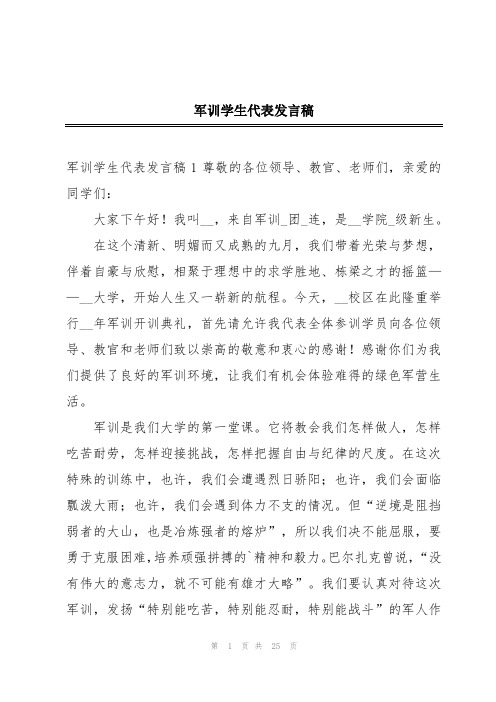 军训学生代表发言稿

军训学生代表发言稿 1 尊敬的各位领导、教官、老师们，亲爱的同学们：

大家下午好！我叫__，来自军训_团_连，是__学院_级新生。

在这个清新、明媚而又成熟的九月，我们带着光荣与梦想，伴着自豪与欣慰，相聚于理想中的求学胜地、栋梁之才的摇篮——__大学，开始人生又一崭新的航程。今天，__校区在此隆重举行__年军训开训典礼，首先请允许我代表全体参训学员向各位领导、教官和老师们致以崇高的敬意和衷心的感谢！感谢你们为我们提供了良好的军训环境，让我们有机会体验难得的绿色军营生活。

军训是我们大学的第一堂课。它将教会我们怎样做人，怎样吃苦耐劳，怎样迎接挑战，怎样把握自由与纪律的尺度。在这次特殊的训练中，也许，我们会遭遇烈日骄阳；也许，我们会面临瓢泼大雨；也许，我们会遇到体力不支的情况。但“逆境是阻挡弱者的大山，也是冶炼强者的熔炉”，所以我们决不能屈服，要勇于克服困难，培养顽强拼搏的`精神和毅力。巴尔扎克曾说，“没有伟大的意志力，就不可能有雄才大略”。我们要认真对待这次军训，发扬“特别能吃苦，特别能忍耐，特别能战斗”的军人作

第 1 页 共 25 页